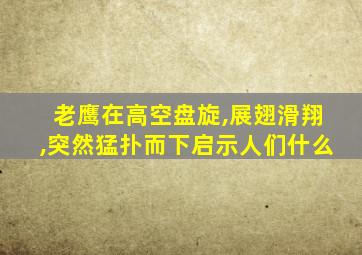 老鹰在高空盘旋,展翅滑翔,突然猛扑而下启示人们什么